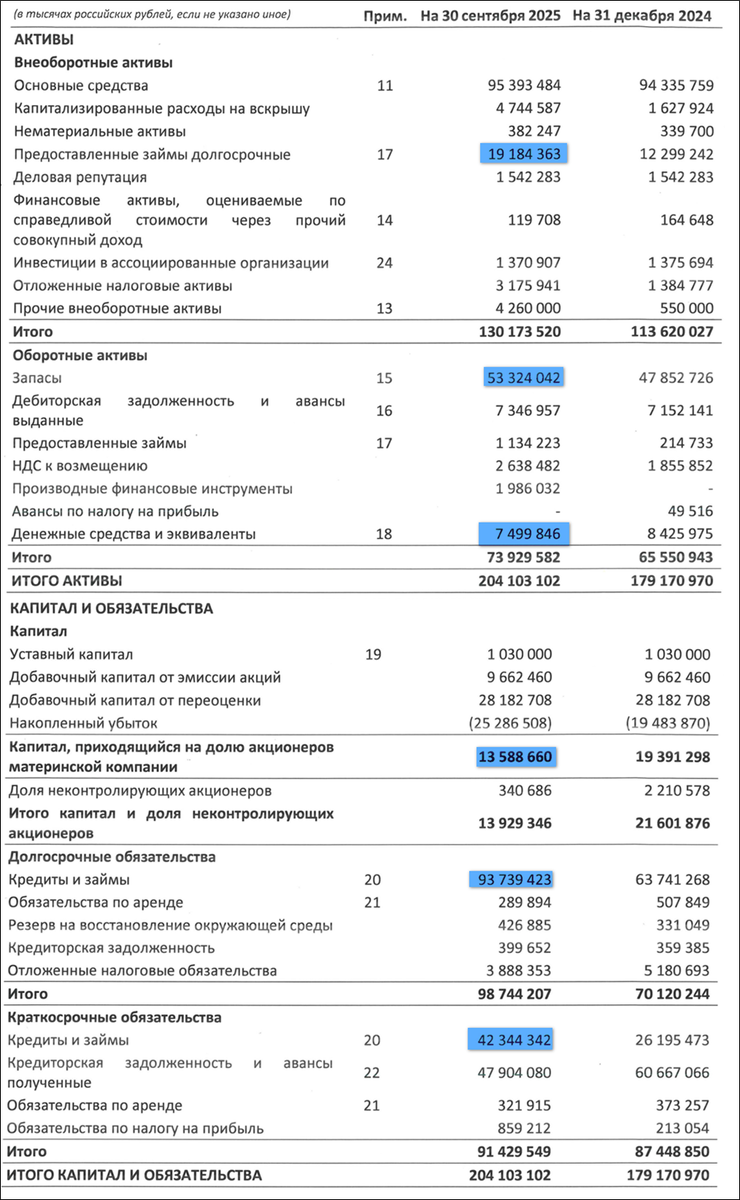 | (в тысячах российских рублей, если не указано иное) | Прим. | На 30 сентября 2025 | На 31 декабря 2024 |
|---|---|---|---|
| **АКТИВЫ** | | | |
| **Внеоборотные активы** | | | |
| Основные средства | 11 | 95 393 484 | 94 335 759 |
| Капитализированные расходы на вскрышу | | 4 744 587 | 1 627 924 |
| Нематериальные активы | | 382 247 | 339 700 |
| Предоставленные займы долгосрочные | 17 | 19 184 363 | 12 299 242 |
| Деловая репутация | | 1 542 283 | 1 542 283 |
| Финансовые активы, оцениваемые по справедливой стоимости через прочий совокупный доход | 14 | 119 708 | 164 648 |
| Инвестиции в ассоциированные организации | 24 | 1 370 907 | 1 375 694 |
| Отложенные налоговые активы | | 3 175 941 | 1 384 777 |
| Прочие внеоборотные активы | 13 | 4 260 000 | 550 000 |
| **Итого** | | **130 173 520** | **113 620 027** |
| **Оборотные активы** | | | |
| Запасы | 15 | 53 324 042 | 47 852 726 |
| Дебиторская задолженность и авансы выданные | 16 | 7 346 957 | 7 152 141 |
| Предоставленные займы | 17 | 1 134 223 | 214 733 |
| НДС к возмещению | | 2 638 482 | 1 855 852 |
| Производные финансовые инструменты | | 1 986 032 | - |
| Авансы по налогу на прибыль | | - | 49 516 |
| Денежные средства и эквиваленты | 18 | 7 499 846 | 8 425 975 |
| **Итого** | | **73 929 582** | **65 550 943** |
| **ИТОГО АКТИВЫ** | | **204 103 102** | **179 170 970** |
| **КАПИТАЛ И ОБЯЗАТЕЛЬСТВА** | | | |
| **Капитал** | | | |
| Уставный капитал | 19 | 1 030 000 | 1 030 000 |
| Добавочный капитал от эмиссии акций | | 9 662 460 | 9 662 460 |
| Добавочный капитал от переоценки | | 28 182 708 | 28 182 708 |
| Накопленный убыток | | (25 286 508) | (19 483 870) |
| **Капитал, приходящийся на долю акционеров материнской компании** | | **13 588 660** | **19 391 298** |
| Доля неконтролирующих акционеров | | 340 686 | 2 210 578 |
| **Итого капитал и доля неконтролирующих акционеров** | | **13 929 346** | **21 601 876** |
| **Долгосрочные обязательства** | | | |
| Кредиты и займы | 20 | 93 739 423 | 63 741 268 |
| Обязательства по аренде | 21 | 289 894 | 507 849 |
| Резерв на восстановление окружающей среды | | 426 885 | 331 049 |
| Кредиторская задолженность | | 399 652 | 359 385 |
| Отложенные налоговые обязательства | | 3 888 353 | 5 180 693 |
| **Итого** | | **98 744 207** | **70 120 244** |
| **Краткосрочные обязательства** | | | |
| Кредиты и займы | 20 | 42 344 342 | 26 195 473 |
| Кредиторская задолженность и авансы полученные | 22 | 47 904 080 | 60 667 066 |
| Обязательства по аренде | 21 | 321 915 | 373 257 |
| Обязательства по налогу на прибыль | | 859 212 | 213 054 |
| **Итого** | | **91 429 549** | **87 448 850** |
| **ИТОГО КАПИТАЛ И ОБЯЗАТЕЛЬСТВА** | | **204 103 102** | **179 170 970** |